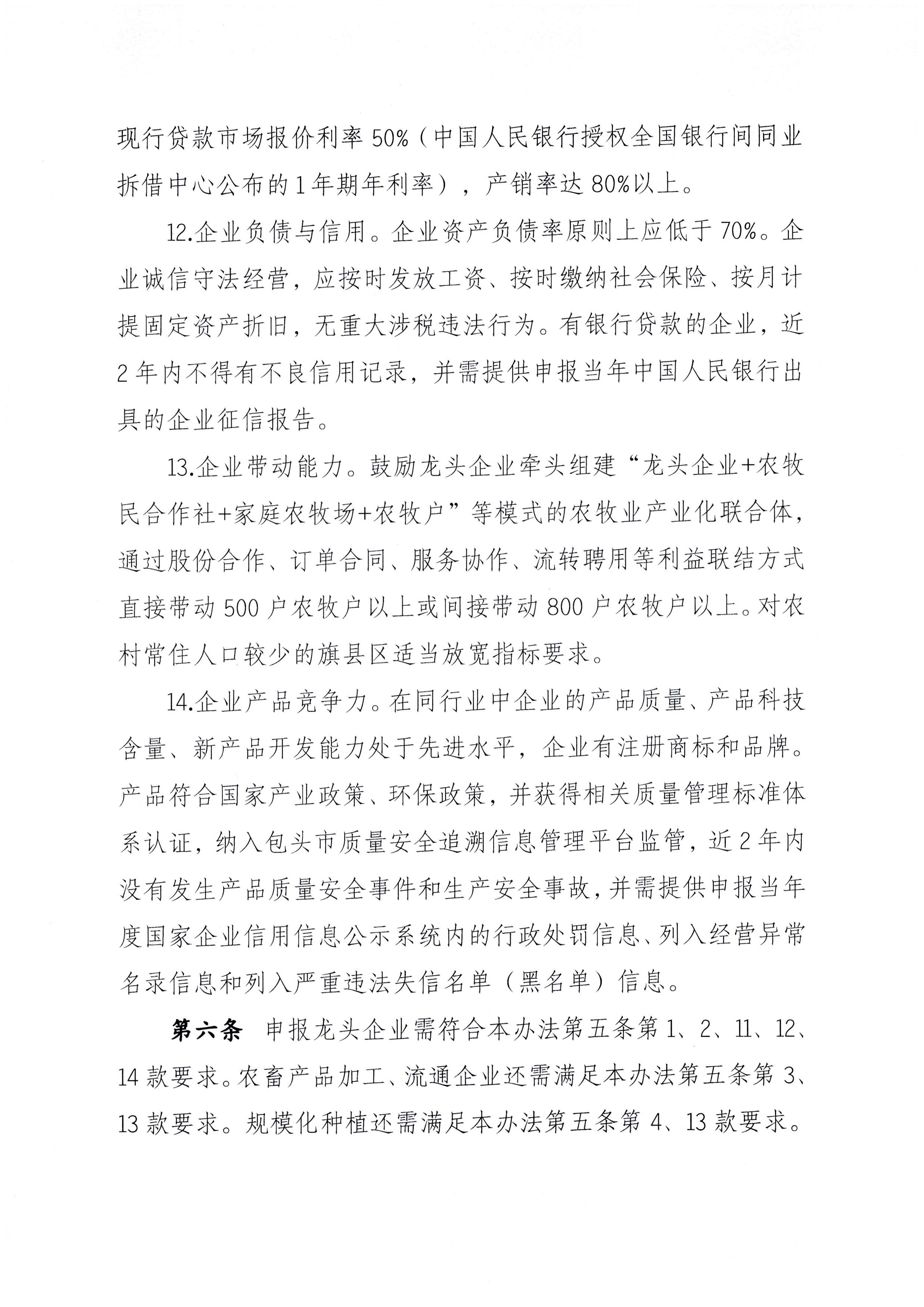 现行贷款市场报价利率50%（中国人民银行授权全国银行间同业拆借中心公布的1年期年利率），产销率达80%以上。

12.企业负债与信用。企业资产负债率原则上应低于70%。企业诚信守法经营，应按时发放工资、按时缴纳社会保险、按月计提固定资产折旧，无重大涉税违法行为。有银行贷款的企业，近2年内不得有不良信用记录，并需提供申报当年中国人民银行出具的企业征信报告。

13.企业带动能力。鼓励龙头企业牵头组建“龙头企业+农牧民合作社+家庭农牧场+农牧户”等模式的农牧业产业化联合体，通过股份合作、订单合同、服务协作、流转聘用等利益联结方式直接带动500户农牧户以上或间接带动800户农牧户以上。对农村常住人口较少的旗县区适当放宽指标要求。

14.企业产品竞争力。在同行业中企业的产品质量、产品科技含量、新产品开发能力处于先进水平，企业有注册商标和品牌。产品符合国家产业政策、环保政策，并获得相关质量管理标准体系认证，纳入包头市质量安全追溯信息管理平台监管，近2年内没有发生产品质量安全事件和生产安全事故，并需提供申报当年度国家企业信用信息公示系统内的行政处罚信息、列入经营异常名录信息和列入严重违法失信名单（黑名单）信息。

第六条 申报龙头企业需符合本办法第五条第1、2、11、12、14款要求。农畜产品加工、流通企业还需满足本办法第五条第3、13款要求。规模化种植还需满足本办法第五条第4、13款要求。